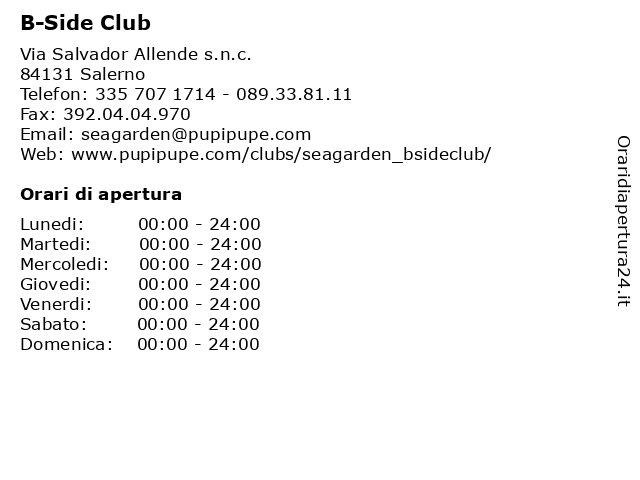 B-Side Club

Via Salvador Allende s.n.c.
84131 Salerno
Telefon: 335 707 1714 - 089.33.81.11
Fax: 392.04.04.970
Email: seagarden@pupipupe.com
Web: www.pupipupe.com/clubs/seagarden_bsideclub/

Orari di apertura

| Lunedi: | 00:00 - 24:00 |
|---|---|
| Martedi: | 00:00 - 24:00 |
| Mercoledi: | 00:00 - 24:00 |
| Giovedi: | 00:00 - 24:00 |
| Venerdi: | 00:00 - 24:00 |
| Sabato: | 00:00 - 24:00 |
| Domenica: | 00:00 - 24:00 |

Oraridiapertura24.it